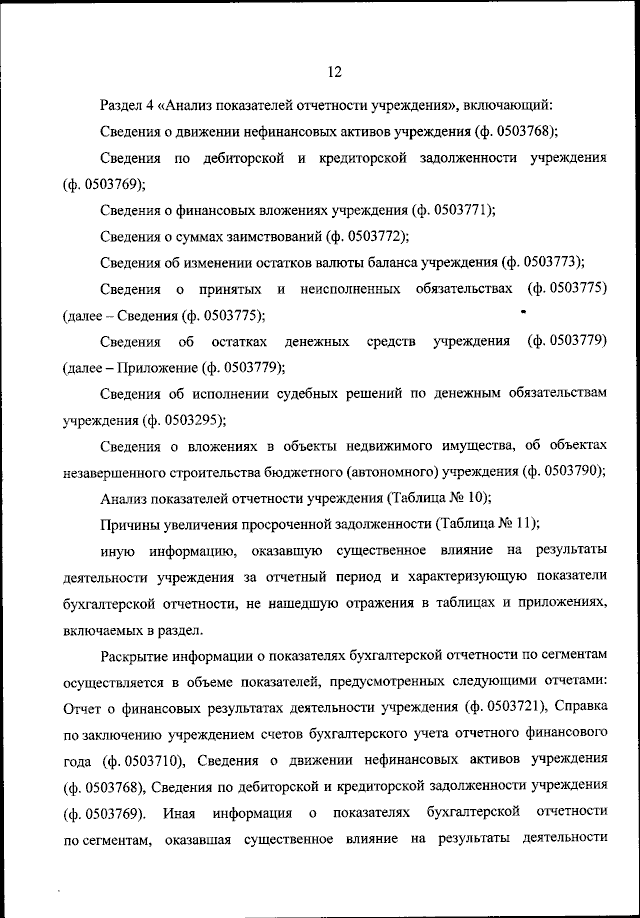 12

Раздел 4 «Анализ показателей отчетности учреждения», включающий:

Сведения о движении нефинансовых активов учреждения (ф. 0503768);

Сведения по дебиторской и кредиторской задолженности учреждения (ф. 0503769);

Сведения о финансовых вложениях учреждения (ф. 0503771);

Сведения о суммах заимствований (ф. 0503772);

Сведения об изменении остатков валюты баланса учреждения (ф. 0503773);

Сведения о принятых и неисполненных обязательствах (ф. 0503775) (далее – Сведения (ф. 0503775);

Сведения об остатках денежных средств учреждения (ф. 0503779) (далее – Приложение (ф. 0503779);

Сведения об исполнении судебных решений по денежным обязательствам учреждения (ф. 0503295);

Сведения о вложениях в объекты недвижимого имущества, об объектах незавершенного строительства бюджетного (автономного) учреждения (ф. 0503790);

Анализ показателей отчетности учреждения (Таблица № 10);

Причины увеличения просроченной задолженности (Таблица № 11);

иную информацию, оказавшую существенное влияние на результаты деятельности учреждения за отчетный период и характеризующую показатели бухгалтерской отчетности, не нашедшую отражения в таблицах и приложениях, включаемых в раздел.

Раскрытие информации о показателях бухгалтерской отчетности по сегментам осуществляется в объеме показателей, предусмотренных следующими отчетами: Отчет о финансовых результатах деятельности учреждения (ф. 0503721), Справка по заключению учреждением счетов бухгалтерского учета отчетного финансового года (ф. 0503710), Сведения о движении нефинансовых активов учреждения (ф. 0503768), Сведения по дебиторской и кредиторской задолженности учреждения (ф. 0503769). Иная информация о показателях бухгалтерской отчетности по сегментам, оказавшая существенное влияние на результаты деятельности